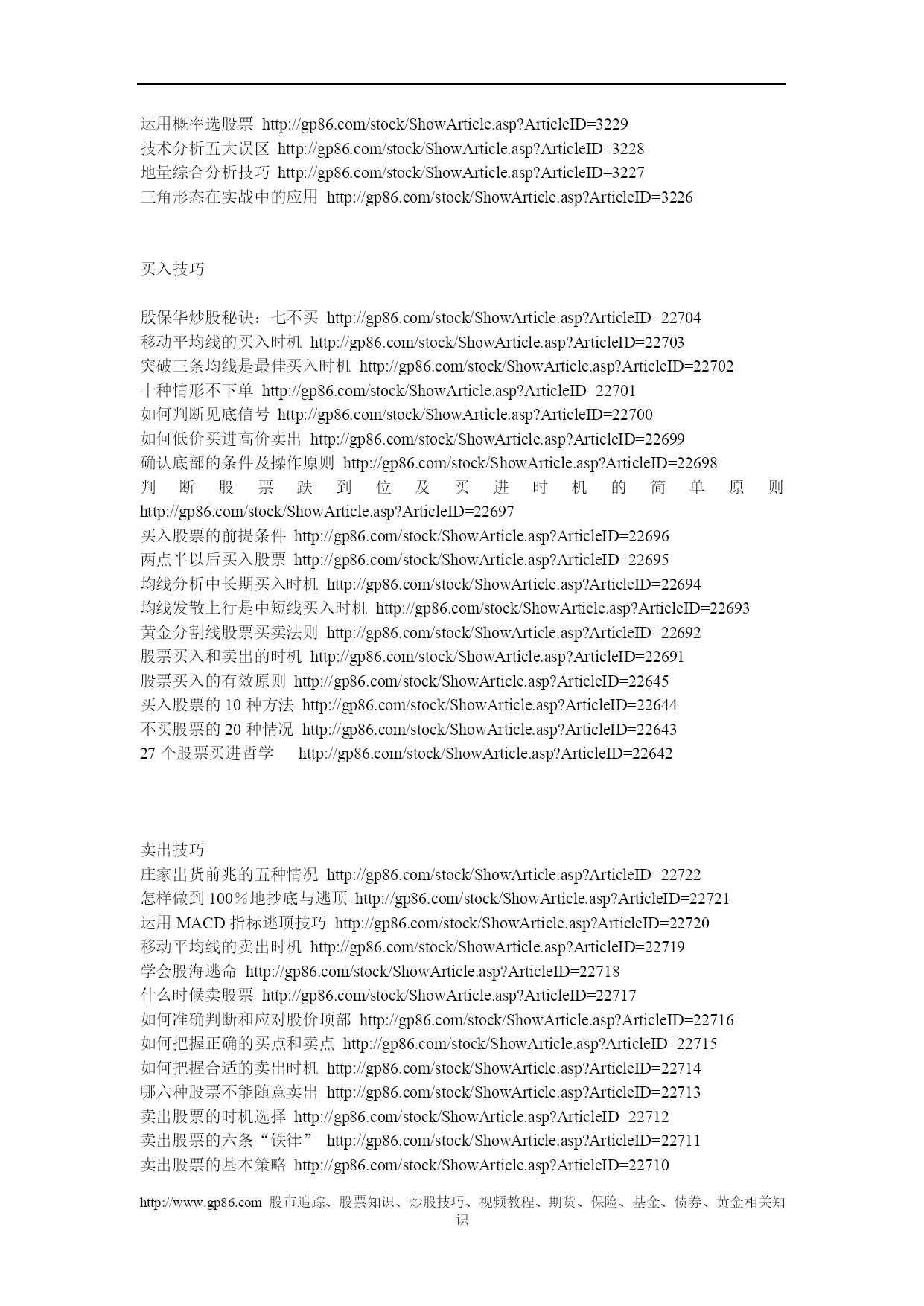 运用概率选股票 http://gp86.com/stock/ShowArticle.asp?ArticleID=3229
技术分析五大误区 http://gp86.com/stock/ShowArticle.asp?ArticleID=3228
地量综合分析技巧 http://gp86.com/stock/ShowArticle.asp?ArticleID=3227
三角形态在实战中的应用 http://gp86.com/stock/ShowArticle.asp?ArticleID=3226

买入技巧

殷保华炒股秘诀：七不买 http://gp86.com/stock/ShowArticle.asp?ArticleID=22704
移动平均线的买入时机 http://gp86.com/stock/ShowArticle.asp?ArticleID=22703
突破三条均线是最佳买入时机 http://gp86.com/stock/ShowArticle.asp?ArticleID=22702
十种情形不下单 http://gp86.com/stock/ShowArticle.asp?ArticleID=22701
如何判断见底信号 http://gp86.com/stock/ShowArticle.asp?ArticleID=22700
如何低价买进高价卖出 http://gp86.com/stock/ShowArticle.asp?ArticleID=22699
确认底部的条件及操作原则 http://gp86.com/stock/ShowArticle.asp?ArticleID=22698
判断股票跌到位及买进时机的简单原则 http://gp86.com/stock/ShowArticle.asp?ArticleID=22697
买入股票的前提条件 http://gp86.com/stock/ShowArticle.asp?ArticleID=22696
两点半以后买入股票 http://gp86.com/stock/ShowArticle.asp?ArticleID=22695
均线分析中长期买入时机 http://gp86.com/stock/ShowArticle.asp?ArticleID=22694
均线发散上行是中短线买入时机 http://gp86.com/stock/ShowArticle.asp?ArticleID=22693
黄金分割线股票买卖法则 http://gp86.com/stock/ShowArticle.asp?ArticleID=22692
股票买入和卖出的时机 http://gp86.com/stock/ShowArticle.asp?ArticleID=22691
股票买入的有效原则 http://gp86.com/stock/ShowArticle.asp?ArticleID=22645
买入股票的 10 种方法 http://gp86.com/stock/ShowArticle.asp?ArticleID=22644
不买股票的 20 种情况 http://gp86.com/stock/ShowArticle.asp?ArticleID=22643
27 个股票买进哲学 http://gp86.com/stock/ShowArticle.asp?ArticleID=22642

卖出技巧
庄家出货前兆的五种情况 http://gp86.com/stock/ShowArticle.asp?ArticleID=22722
怎样做到 100％地抄底与逃顶 http://gp86.com/stock/ShowArticle.asp?ArticleID=22721
运用 MACD 指标逃顶技巧 http://gp86.com/stock/ShowArticle.asp?ArticleID=22720
移动平均线的卖出时机 http://gp86.com/stock/ShowArticle.asp?ArticleID=22719
学会股海逃命 http://gp86.com/stock/ShowArticle.asp?ArticleID=22718
什么时候卖股票 http://gp86.com/stock/ShowArticle.asp?ArticleID=22717
如何准确判断和应对股价顶部 http://gp86.com/stock/ShowArticle.asp?ArticleID=22716
如何把握正确的买点和卖点 http://gp86.com/stock/ShowArticle.asp?ArticleID=22715
如何把握合适的卖出时机 http://gp86.com/stock/ShowArticle.asp?ArticleID=22714
哪六种股票不能随意卖出 http://gp86.com/stock/ShowArticle.asp?ArticleID=22713
卖出股票的时机选择 http://gp86.com/stock/ShowArticle.asp?ArticleID=22712
卖出股票的六条“铁律” http://gp86.com/stock/ShowArticle.asp?ArticleID=22711
卖出股票的基本策略 http://gp86.com/stock/ShowArticle.asp?ArticleID=22710

http://www.gp86.com 股市追踪、股票知识、炒股技巧、视频教程、期货、保险、基金、债券、黄金相关知识